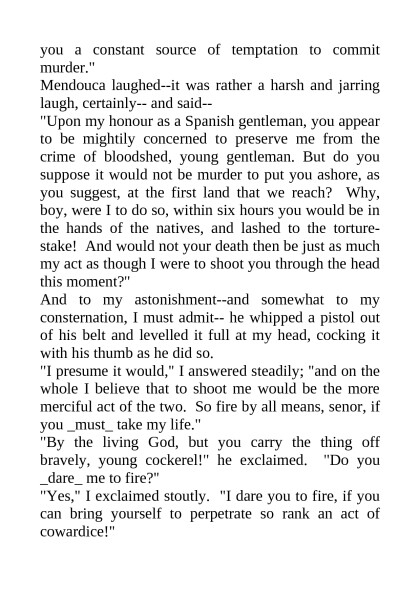 you a constant source of temptation to commit murder."
Mendouca laughed--it was rather a harsh and jarring laugh, certainly-- and said--
"Upon my honour as a Spanish gentleman, you appear to be mightily concerned to preserve me from the crime of bloodshed, young gentleman. But do you suppose it would not be murder to put you ashore, as you suggest, at the first land that we reach? Why, boy, were I to do so, within six hours you would be in the hands of the natives, and lashed to the torture-stake! And would not your death then be just as much my act as though I were to shoot you through the head this moment?"
And to my astonishment--and somewhat to my consternation, I must admit-- he whipped a pistol out of his belt and levelled it full at my head, cocking it with his thumb as he did so.
"I presume it would," I answered steadily; "and on the whole I believe that to shoot me would be the more merciful act of the two. So fire by all means, senor, if you _must_ take my life."
"By the living God, but you carry the thing off bravely, young cockerel!" he exclaimed. "Do you _dare_ me to fire?"
"Yes," I exclaimed stoutly. "I dare you to fire, if you can bring yourself to perpetrate so rank an act of cowardice!"